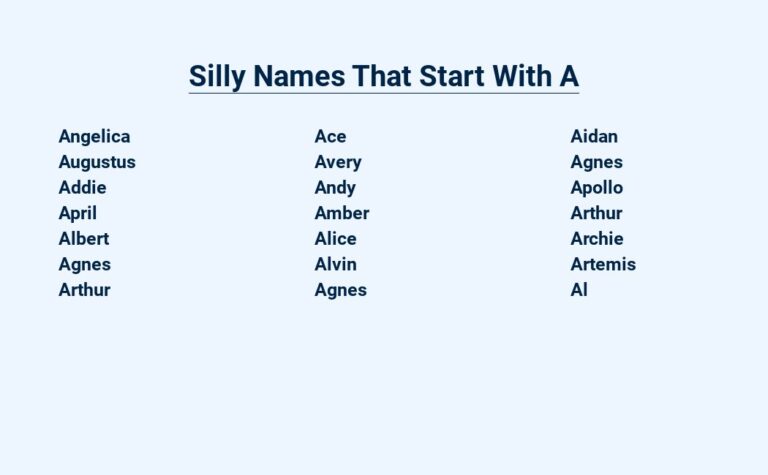 Silly Names That Start With A

Angelica
Augustus
Addie
April
Albert
Agnes
Arthur

Ace
Avery
Andy
Amber
Alice
Alvin
Agnes

Aidan
Agnes
Apollo
Arthur
Archie
Artemis
Al